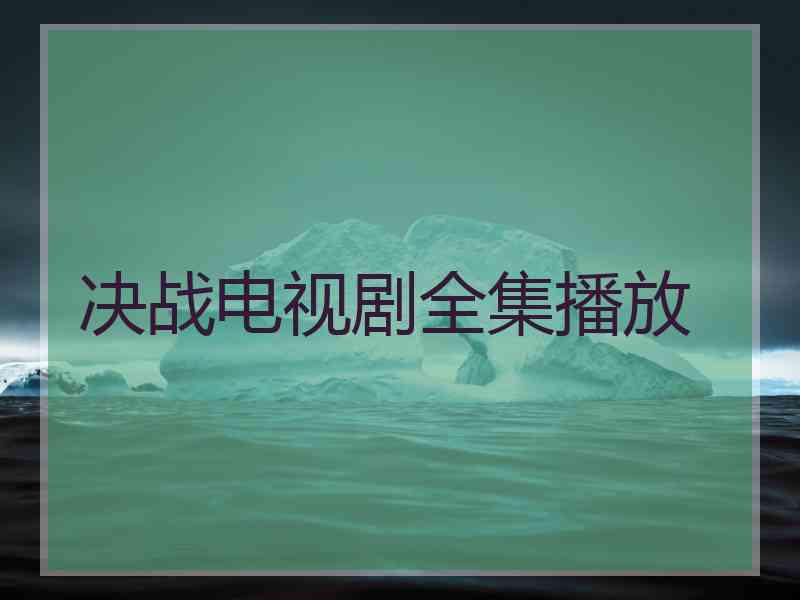 决战电视剧全集播放